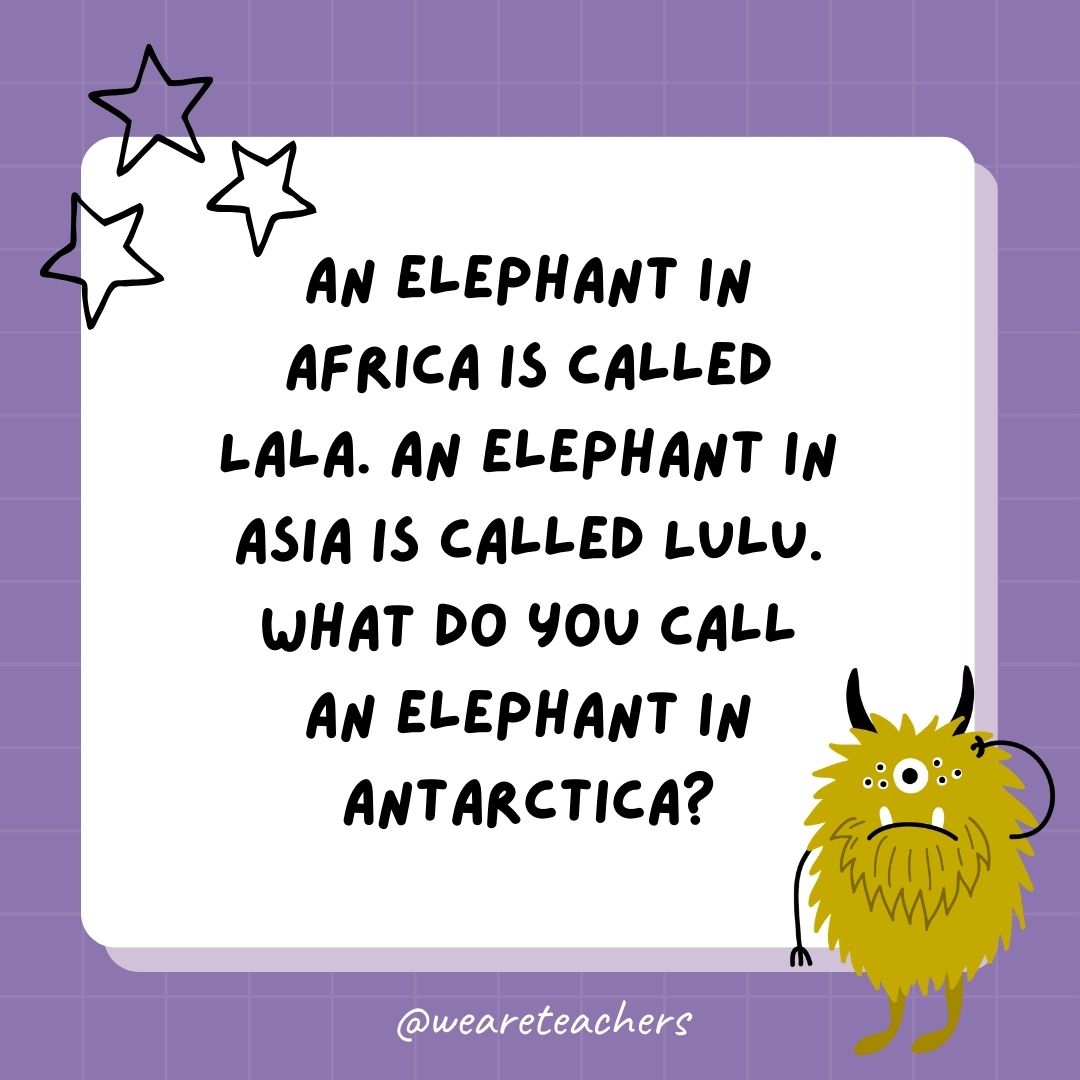 AN ELEPHANT IN AFRICA IS CALLED LALA. AN ELEPHANT IN ASIA IS CALLED LULU. WHAT DO YOU CALL AN ELEPHANT IN ANTARCTICA?

@weareteachers